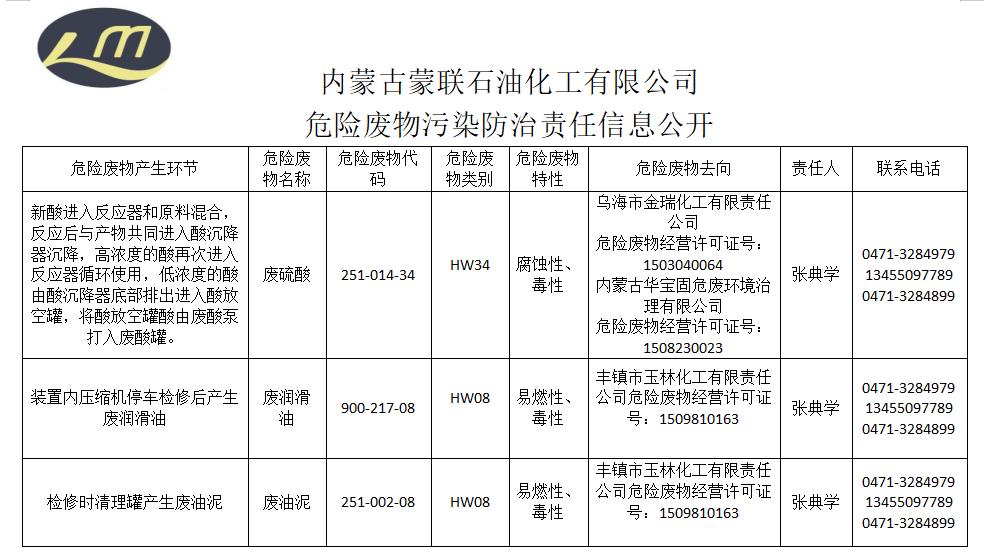 LM

内蒙古蒙联石油化工有限公司
危险废物污染防治责任信息公开

| 危险废物产生环节 | 危险废物名称 | 危险废物代码 | 危险废物类别 | 危险废物特性 | 危险废物去向 | 责任人 | 联系电话 |
|---|---|---|---|---|---|---|---|
| 新酸进入反应器和原料混合，反应后与产物共同进入酸沉降器沉降，高浓度的酸再次进入反应器循环使用，低浓度的酸由酸沉降器底部排出进入酸放空罐，将酸放空罐酸由废酸泵打入废酸罐。 | 废硫酸 | 251-014-34 | HW34 | 腐蚀性、毒性 | 乌海市金瑞化工有限责任公司 危险废物经营许可证号：1503040064 内蒙古华宝固危废环境治理有限公司 危险废物经营许可证号：1508230023 | 张典学 | 0471-3284979 13455097789 0471-3284899 |
| 装置内压缩机停车检修后产生废润滑油 | 废润滑油 | 900-217-08 | HW08 | 易燃性、毒性 | 丰镇市玉林化工有限责任公司危险废物经营许可证号：1509810163 | 张典学 | 0471-3284979 13455097789 0471-3284899 |
| 检修时清理罐产生废油泥 | 废油泥 | 251-002-08 | HW08 | 易燃性、毒性 | 丰镇市玉林化工有限责任公司危险废物经营许可证号：1509810163 | 张典学 | 0471-3284979 13455097789 0471-3284899 |